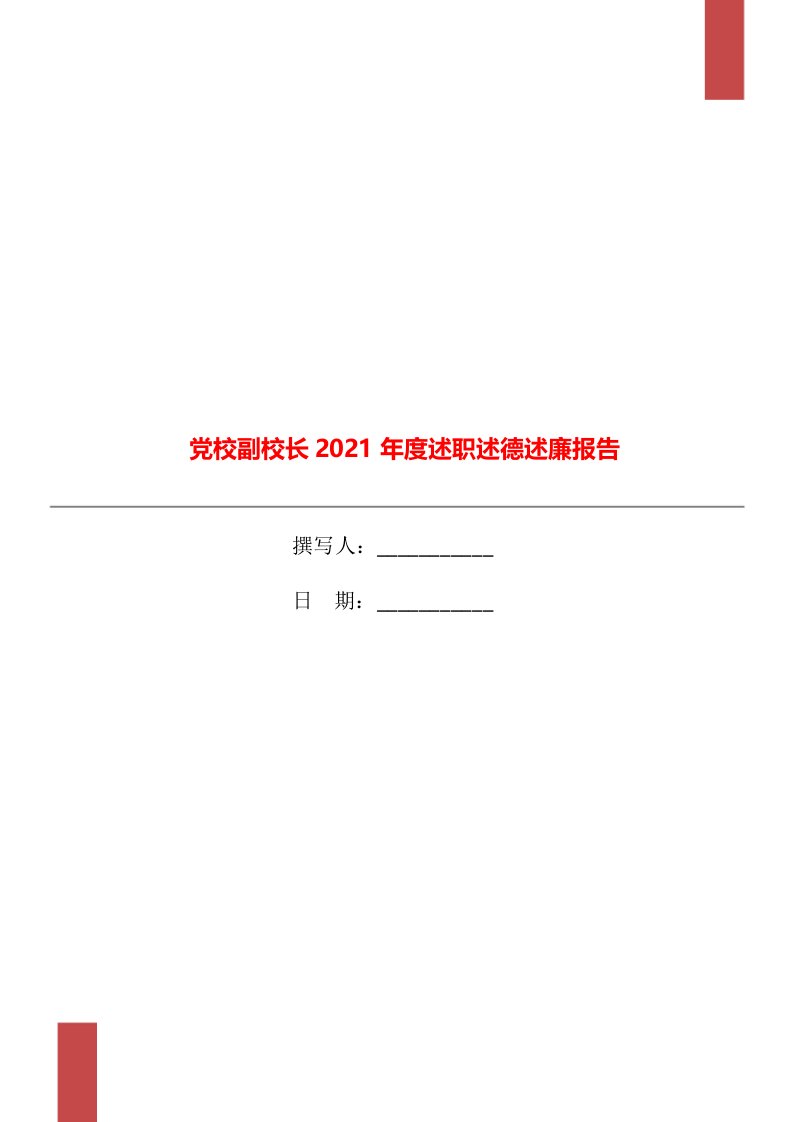 党校副校长 2021 年度述职述德述廉报告

撰写人：___________

日　期：___________